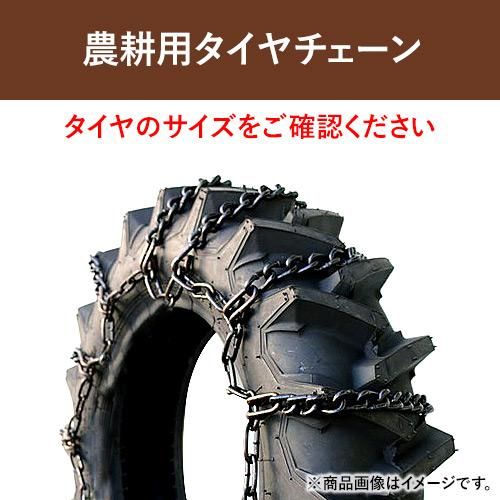 農耕用タイヤチェーン

タイヤのサイズをご確認ください

※商品画像はイメージです。